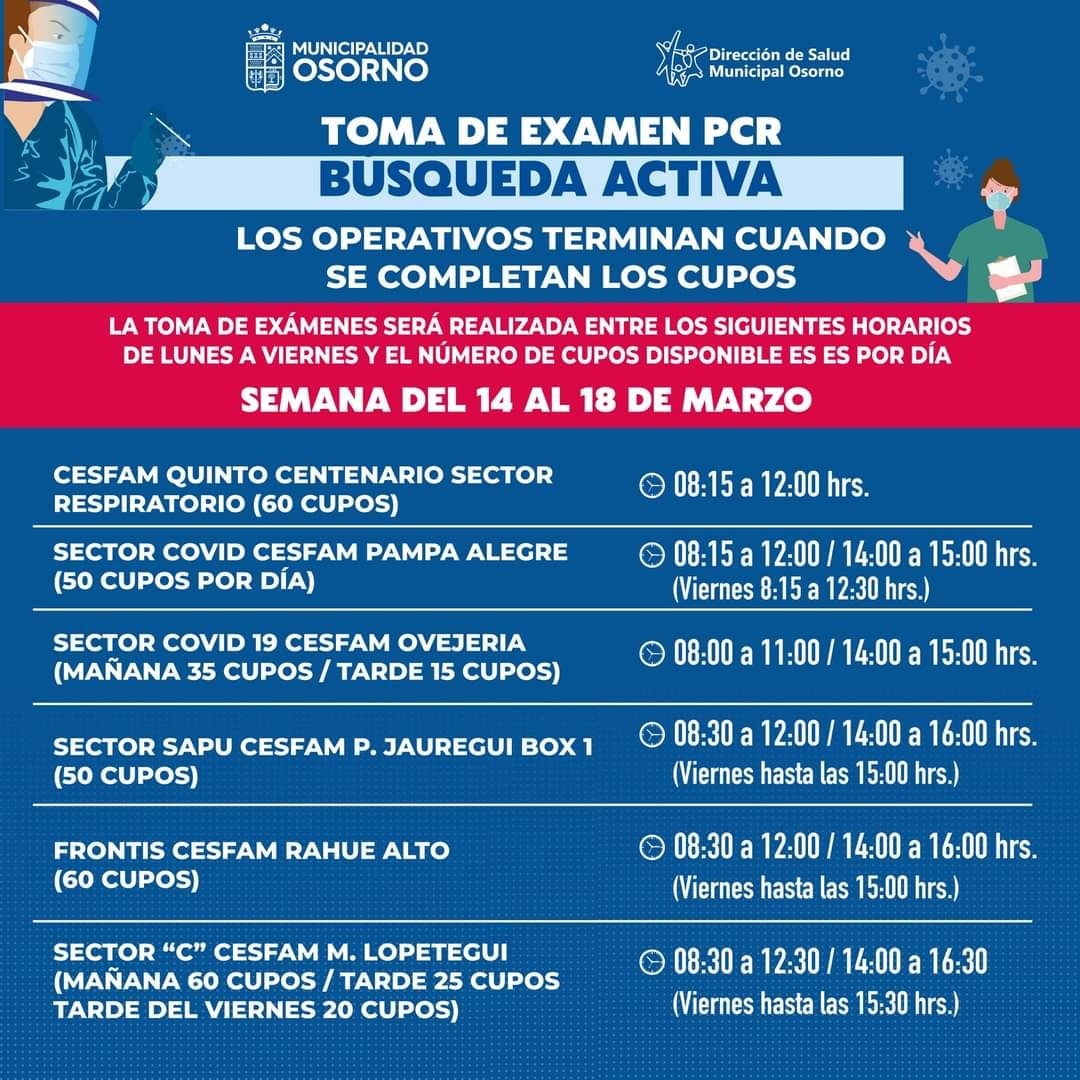 MUNICIPALIDAD OSORNO

Dirección de Salud Municipal Osorno

TOMA DE EXAMEN PCR
BUSQUEDA ACTIVA

LOS OPERATIVOS TERMINAN CUANDO SE COMPLETAN LOS CUPOS

LA TOMA DE EXÁMENES SERÁ REALIZADA ENTRE LOS SIGUIENTES HORARIOS DE LUNES A VIERNES Y EL NÚMERO DE CUPOS DISPONIBLE ES ES POR DÍA

SEMANA DEL 14 AL 18 DE MARZO

| | |
|---|---|
| CESFAM QUINTO CENTENARIO SECTOR RESPIRATORIO (60 CUPOS) | 08:15 a 12:00 hrs. |
| SECTOR COVID CESFAM PAMPA ALEGRE (50 CUPOS POR DÍA) | 08:15 a 12:00 / 14:00 a 15:00 hrs. (Viernes 8:15 a 12:30 hrs.) |
| SECTOR COVID 19 CESFAM OVEJERIA (MAÑANA 35 CUPOS / TARDE 15 CUPOS) | 08:00 a 11:00 / 14:00 a 15:00 hrs. |
| SECTOR SAPU CESFAM P. JAUREGUI BOX 1 (50 CUPOS) | 08:30 a 12:00 / 14:00 a 16:00 hrs. (Viernes hasta las 15:00 hrs.) |
| FRONTIS CESFAM RAHUE ALTO (60 CUPOS) | 08:30 a 12:00 / 14:00 a 16:00 hrs. (Viernes hasta las 15:00 hrs.) |
| SECTOR “C” CESFAM M. LOPETEGUI (MAÑANA 60 CUPOS / TARDE 25 CUPOS TARDE DEL VIERNES 20 CUPOS) | 08:30 a 12:30 / 14:00 a 16:30 (Viernes hasta las 15:30 hrs.) |